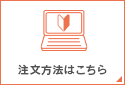 注文方法はこちら